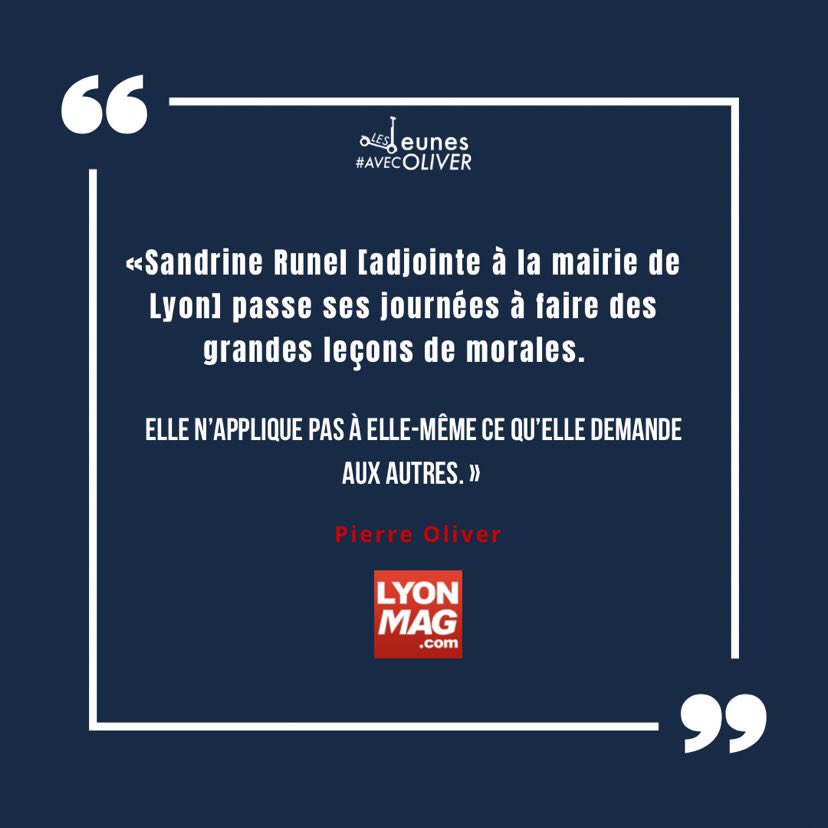 LES Jeunes #AVECOLIVER

«Sandrine Runel [adjointe à la mairie de Lyon] passe ses journées à faire des grandes leçons de morales.

ELLE N'APPLIQUE PAS À ELLE-MÊME CE QU'ELLE DEMANDE AUX AUTRES. »

Pierre Oliver

LYON MAG .com